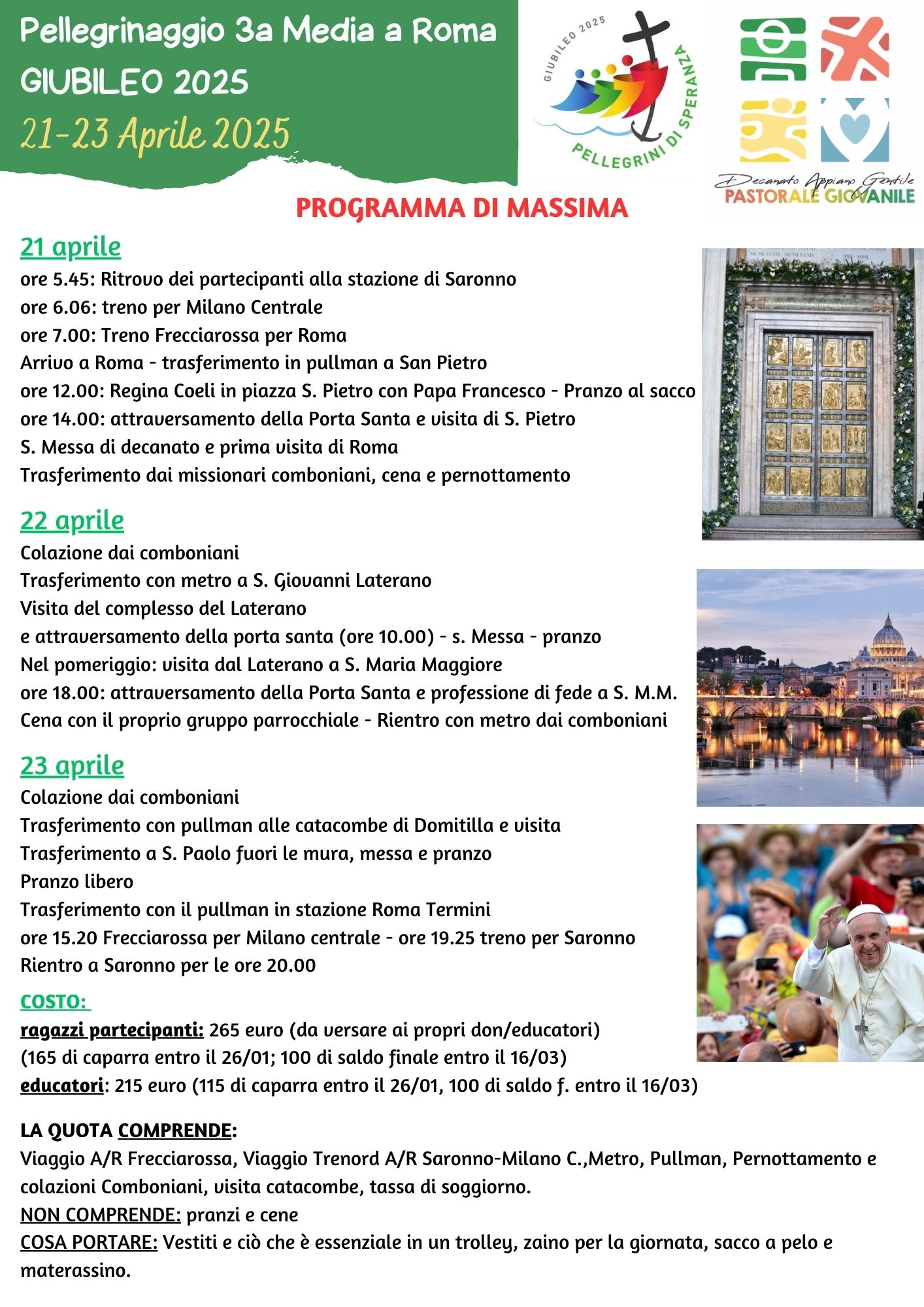 Pellegrinaggio 3a Media a Roma
GIUBILEO 2025
21-23 Aprile 2025

GIUBILEO 2025
PELLEGRINI DI SPERANZA

Decanato Appiano Gentile
PASTORALE GIOVANILE

PROGRAMMA DI MASSIMA

21 aprile
ore 5.45: Ritrovo dei partecipanti alla stazione di Saronno
ore 6.06: treno per Milano Centrale
ore 7.00: Treno Frecciarossa per Roma
Arrivo a Roma - trasferimento in pullman a San Pietro
ore 12.00: Regina Coeli in piazza S. Pietro con Papa Francesco - Pranzo al sacco
ore 14.00: attraversamento della Porta Santa e visita di S. Pietro
S. Messa di decanato e prima visita di Roma
Trasferimento dai missionari comboniani, cena e pernottamento

22 aprile
Colazione dai comboniani
Trasferimento con metro a S. Giovanni Laterano
Visita del complesso del Laterano
e attraversamento della porta santa (ore 10.00) - s. Messa - pranzo
Nel pomeriggio: visita dal Laterano a S. Maria Maggiore
ore 18.00: attraversamento della Porta Santa e professione di fede a S. M.M.
Cena con il proprio gruppo parrocchiale - Rientro con metro dai comboniani

23 aprile
Colazione dai comboniani
Trasferimento con pullman alle catacombe di Domitilla e visita
Trasferimento a S. Paolo fuori le mura, messa e pranzo
Pranzo libero
Trasferimento con il pullman in stazione Roma Termini
ore 15.20 Frecciarossa per Milano centrale - ore 19.25 treno per Saronno
Rientro a Saronno per le ore 20.00

COSTO:
ragazzi partecipanti: 265 euro (da versare ai propri don/educatori)
(165 di caparra entro il 26/01; 100 di saldo finale entro il 16/03)
educatori: 215 euro (115 di caparra entro il 26/01, 100 di saldo f. entro il 16/03)

LA QUOTA COMPRENDE:
Viaggio A/R Frecciarossa, Viaggio Trenord A/R Saronno-Milano C.,Metro, Pullman, Pernottamento e colazioni Comboniani, visita catacombe, tassa di soggiorno.
NON COMPRENDE: pranzi e cene
COSA PORTARE: Vestiti e ciò che è essenziale in un trolley, zaino per la giornata, sacco a pelo e materassino.